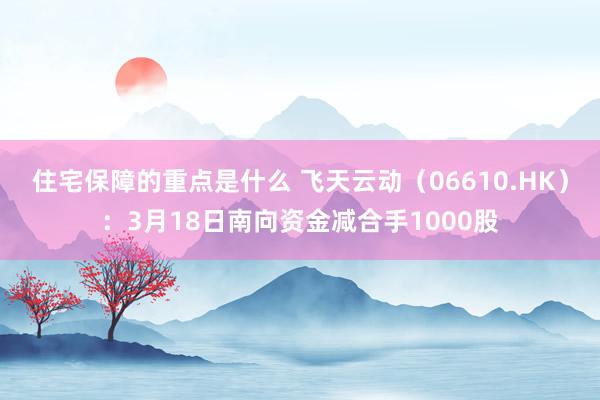 住宅保障的重点是什么 飞天云动（06610.HK）：3月18日南向资金减合手1000股